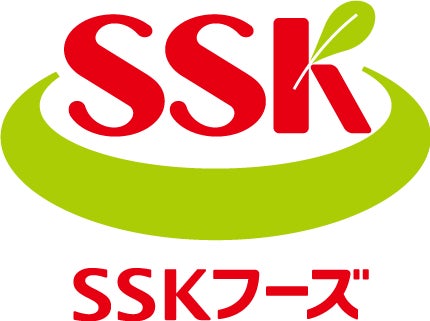 SSK

SSKフーズ